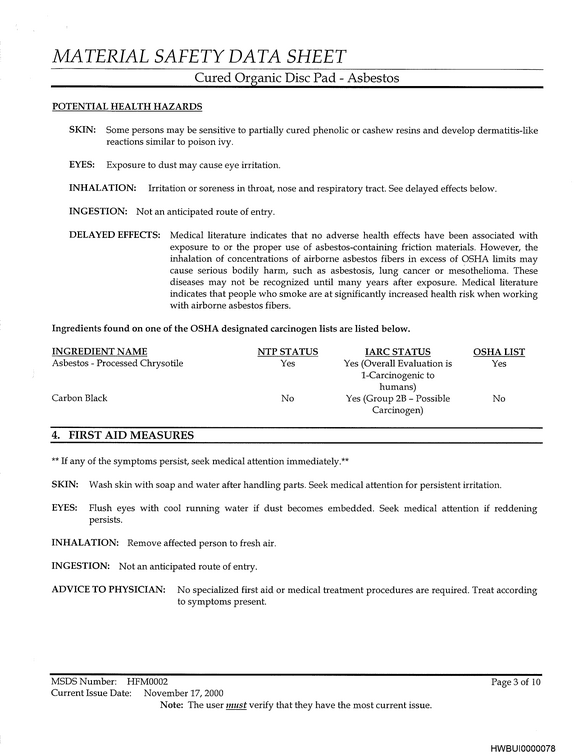 MATERIAL SAFETY DATA SHEET

Cured Organic Disc Pad - Asbestos

POTENTIAL HEALTH HAZARDS

SKIN: Some persons may be sensitive to partially cured phenolic or cashew resins and develop dermatitis-like reactions similar to poison ivy.

EYES: Exposure to dust may cause eye irritation.

INHALATION: Irritation or soreness in throat, nose and respiratory tract. See delayed effects below.

INGESTION: Not an anticipated route of entry.

DELAYED EFFECTS: Medical literature indicates that no adverse health effects have been associated with exposure to or the proper use of asbestos-containing friction materials. However, the inhalation of concentrations of airborne asbestos fibers in excess of OSHA limits may cause serious bodily harm, such as asbestosis, lung cancer or mesothelioma. These diseases may not be recognized until many years after exposure. Medical literature indicates that people who smoke are at significantly increased health risk when working with airborne asbestos fibers.

Ingredients found on one of the OSHA designated carcinogen lists are listed below.

| INGREDIENT NAME | NTP STATUS | IARC STATUS | OSHA LIST |
|---|---|---|---|
| Asbestos - Processed Chrysotile | Yes | Yes (Overall Evaluation is 1-Carcinogenic to humans) | Yes |
| Carbon Black | No | Yes (Group 2B – Possible Carcinogen) | No |

4. FIRST AID MEASURES

** If any of the symptoms persist, seek medical attention immediately.**

SKIN: Wash skin with soap and water after handling parts. Seek medical attention for persistent irritation.

EYES: Flush eyes with cool running water if dust becomes embedded. Seek medical attention if reddening persists.

INHALATION: Remove affected person to fresh air.

INGESTION: Not an anticipated route of entry.

ADVICE TO PHYSICIAN: No specialized first aid or medical treatment procedures are required. Treat according to symptoms present.

MSDS Number: HFM0002
Current Issue Date: November 17, 2000
Page 3 of 10

Note: The user must verify that they have the most current issue.

HWBUI0000078